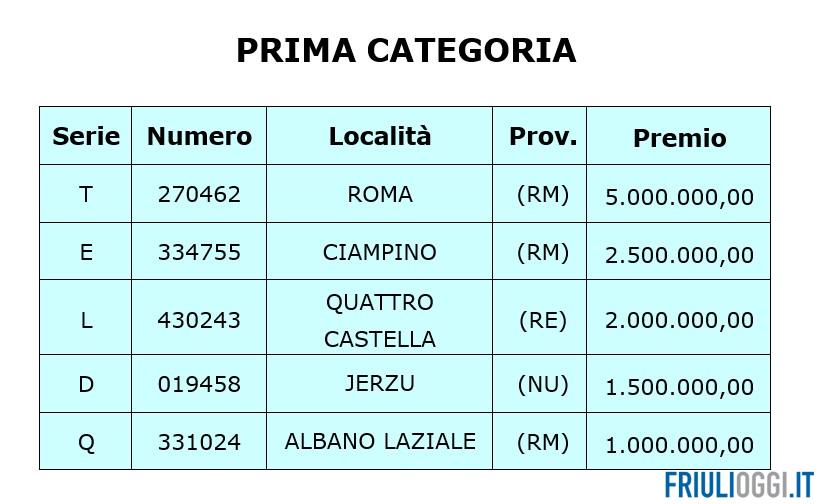 PRIMA CATEGORIA

| Serie | Numero | Località | Prov. | Premio |
|---|---|---|---|---|
| T | 270462 | ROMA | (RM) | 5.000.000,00 |
| E | 334755 | CIAMPINO | (RM) | 2.500.000,00 |
| L | 430243 | QUATTRO CASTELLA | (RE) | 2.000.000,00 |
| D | 019458 | JERZU | (NU) | 1.500.000,00 |
| Q | 331024 | ALBANO LAZIALE | (RM) | 1.000.000,00 |

FRIULIOGGI.IT